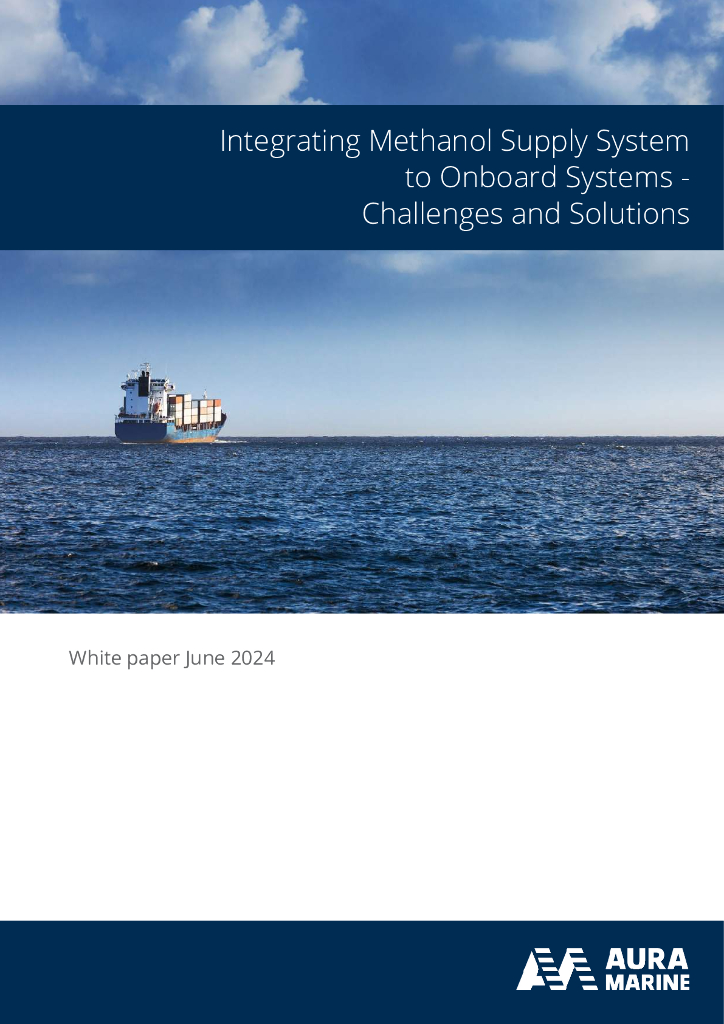 Integrating Methanol Supply System to Onboard Systems - Challenges and Solutions

White paper June 2024

AURA MARINE